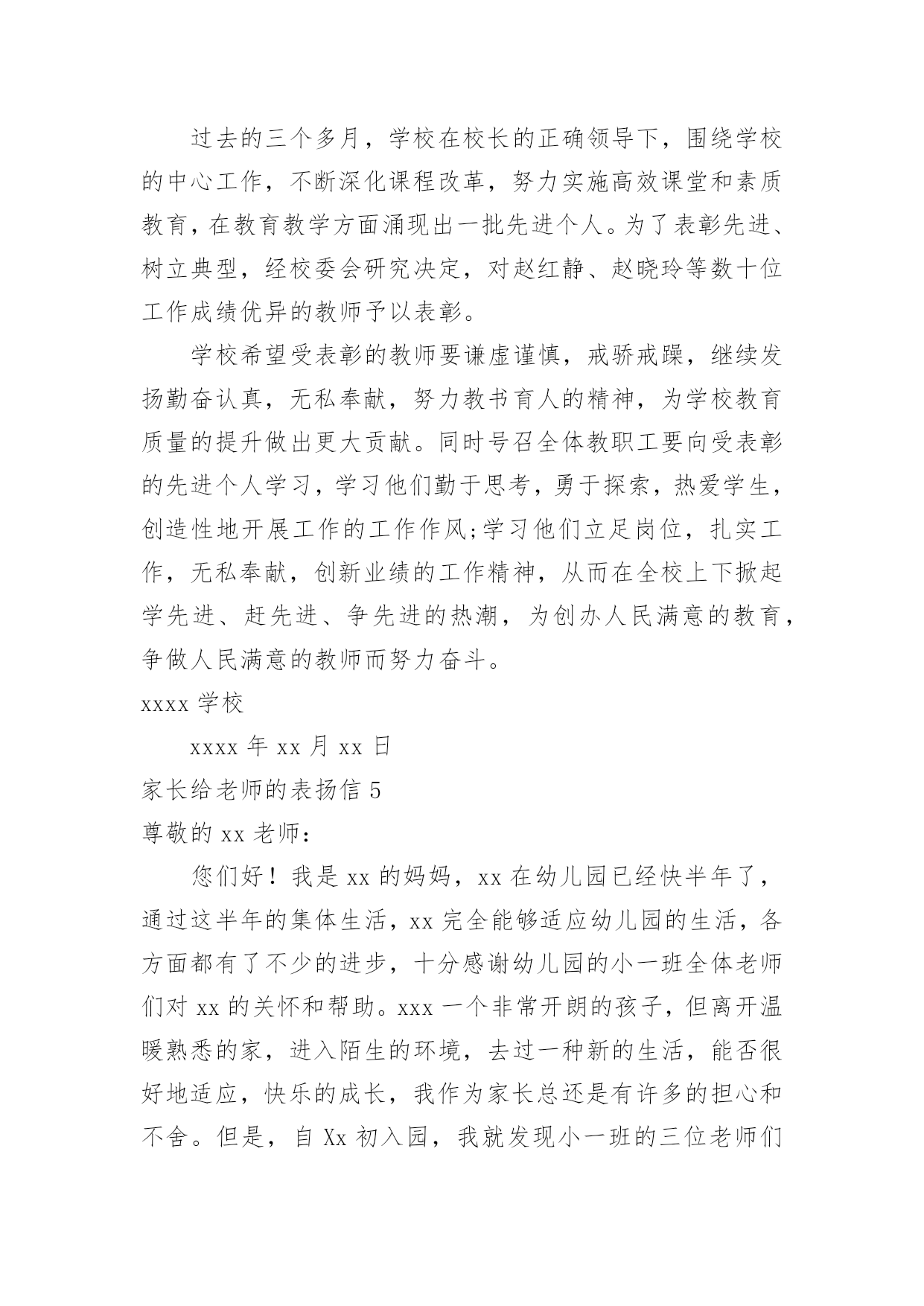 过去的三个多月，学校在校长的正确领导下，围绕学校的中心工作，不断深化课程改革，努力实施高效课堂和素质教育，在教育教学方面涌现出一批先进个人。为了表彰先进、树立典型，经校委会研究决定，对赵红静、赵晓玲等数十位工作成绩优异的教师予以表彰。

学校希望受表彰的教师要谦虚谨慎，戒骄戒躁，继续发扬勤奋认真，无私奉献，努力教书育人的精神，为学校教育质量的提升做出更大贡献。同时号召全体教职工要向受表彰的先进个人学习，学习他们勤于思考，勇于探索，热爱学生，创造性地开展工作的工作作风;学习他们立足岗位，扎实工作，无私奉献，创新业绩的工作精神，从而在全校上下掀起学先进、赶先进、争先进的热潮，为创办人民满意的教育，争做人民满意的教师而努力奋斗。

xxxx 学校

xxxx 年 xx 月 xx 日

家长给老师的表扬信 5

尊敬的 xx 老师：

您们好！我是 xx 的妈妈，xx 在幼儿园已经快半年了，通过这半年的集体生活，xx 完全能够适应幼儿园的生活，各方面都有了不少的进步，十分感谢幼儿园的小一班全体老师们对 xx 的关怀和帮助。xxx 一个非常开朗的孩子，但离开温暖熟悉的家，进入陌生的环境，去过一种新的生活，能否很好地适应，快乐的成长，我作为家长总还是有许多的担心和不舍。但是，自 Xx 初入园，我就发现小一班的三位老师们